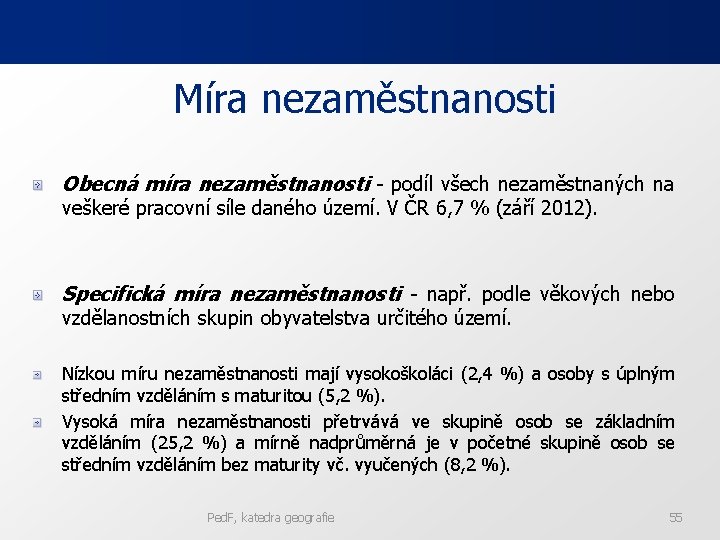 Míra nezaměstnanosti

Obecná míra nezaměstnanosti - podíl všech nezaměstnaných na veškeré pracovní síle daného území. V ČR 6,7 % (září 2012).

Specifická míra nezaměstnanosti - např. podle věkových nebo vzdělanostních skupin obyvatelstva určitého území.

Nízkou míru nezaměstnanosti mají vysokoškoláci (2,4 %) a osoby s úplným středním vzděláním s maturitou (5,2 %).

Vysoká míra nezaměstnanosti přetrvává ve skupině osob se základním vzděláním (25,2 %) a mírně nadprůměrná je v početné skupině osob se středním vzděláním bez maturity vč. vyučených (8,2 %).

PedF, katedra geografie

55